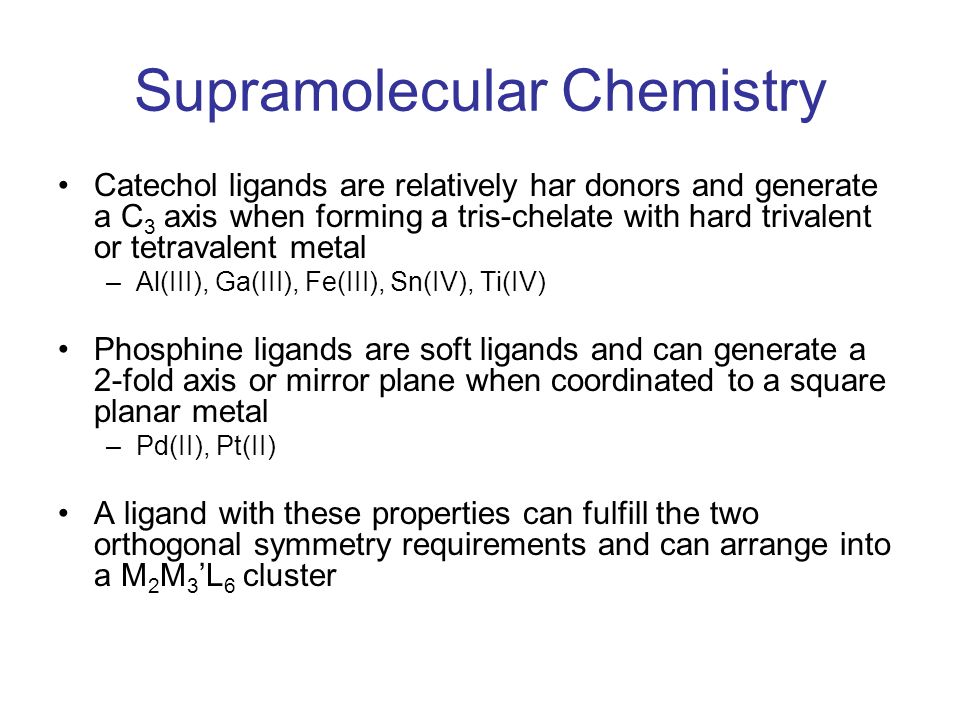 Supramolecular Chemistry

• Catechol ligands are relatively har donors and generate a $C_3$ axis when forming a tris-chelate with hard trivalent or tetravalent metal

– Al(III), Ga(III), Fe(III), Sn(IV), Ti(IV)

• Phosphine ligands are soft ligands and can generate a 2-fold axis or mirror plane when coordinated to a square planar metal

– Pd(II), Pt(II)

• A ligand with these properties can fulfill the two orthogonal symmetry requirements and can arrange into a $M_2M_3'L_6$ cluster